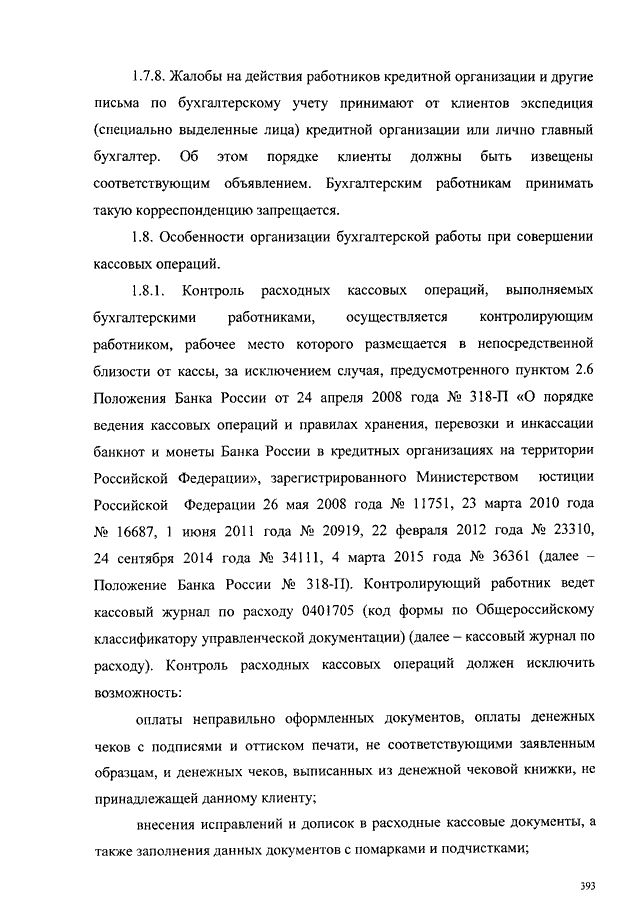 1.7.8. Жалобы на действия работников кредитной организации и другие письма по бухгалтерскому учету принимают от клиентов экспедиция (специально выделенные лица) кредитной организации или лично главный бухгалтер. Об этом порядке клиенты должны быть извещены соответствующим объявлением. Бухгалтерским работникам принимать такую корреспонденцию запрещается.

1.8. Особенности организации бухгалтерской работы при совершении кассовых операций.

1.8.1. Контроль расходных кассовых операций, выполняемых бухгалтерскими работниками, осуществляется контролирующим работником, рабочее место которого размещается в непосредственной близости от кассы, за исключением случая, предусмотренного пунктом 2.6 Положения Банка России от 24 апреля 2008 года № 318-П «О порядке ведения кассовых операций и правилах хранения, перевозки и инкассации банкнот и монеты Банка России в кредитных организациях на территории Российской Федерации», зарегистрированного Министерством юстиции Российской Федерации 26 мая 2008 года № 11751, 23 марта 2010 года № 16687, 1 июня 2011 года № 20919, 22 февраля 2012 года № 23310, 24 сентября 2014 года № 34111, 4 марта 2015 года № 36361 (далее – Положение Банка России № 318-П). Контролирующий работник ведет кассовый журнал по расходу 0401705 (код формы по Общероссийскому классификатору управленческой документации) (далее – кассовый журнал по расходу). Контроль расходных кассовых операций должен исключить возможность:

оплаты неправильно оформленных документов, оплаты денежных чеков с подписями и оттиском печати, не соответствующими заявленным образцам, и денежных чеков, выписанных из денежной чековой книжки, не принадлежащей данному клиенту;

внесения исправлений и дописок в расходные кассовые документы, а также заполнения данных документов с помарками и подчистками;

393